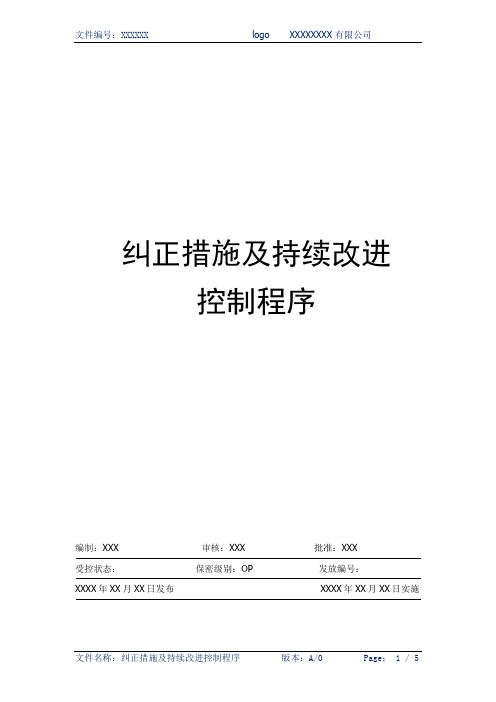 文件编号：XXXXXX logo XXXXXXXX 有限公司

纠正措施及持续改进
控制程序

编制：XXX 审核：XXX 批准：XXX

受控状态： 保密级别：OP 发放编号：

XXXX 年 XX 月 XX 日发布 XXXX 年 XX 月 XX 日实施

文件名称：纠正措施及持续改进控制程序 版本：A/0 Page: 1 / 5